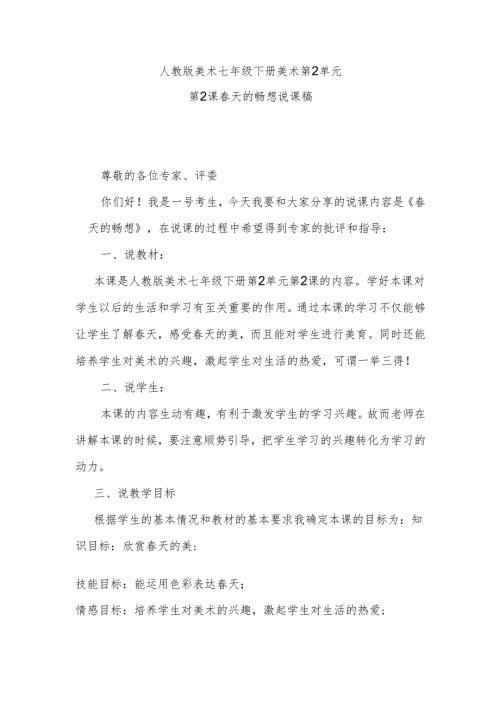 人教版美术七年级下册美术第2单元

第2课春天的畅想说课稿

尊敬的各位专家、评委

你们好！我是一号考生，今天我要和大家分享的说课内容是《春天的畅想》，在说课的过程中希望得到专家的批评和指导：

一、说教材：

本课是人教版美术七年级下册第2单元第2课的内容。学好本课对学生以后的生活和学习有至关重要的作用。通过本课的学习不仅能够让学生了解春天，感受春天的美，而且能对学生进行美育。同时还能培养学生对美术的兴趣，激起学生对生活的热爱，可谓一举三得！

二、说学生：

本课的内容生动有趣，有利于激发学生的学习兴趣。故而老师在讲解本课的时候，要注意顺势引导，把学生学习的兴趣转化为学习的动力。

三、说教学目标

根据学生的基本情况和教材的基本要求我确定本课的目标为：知识目标：欣赏春天的美；

技能目标：能运用色彩表达春天；

情感目标：培养学生对美术的兴趣，激起学生对生活的热爱；